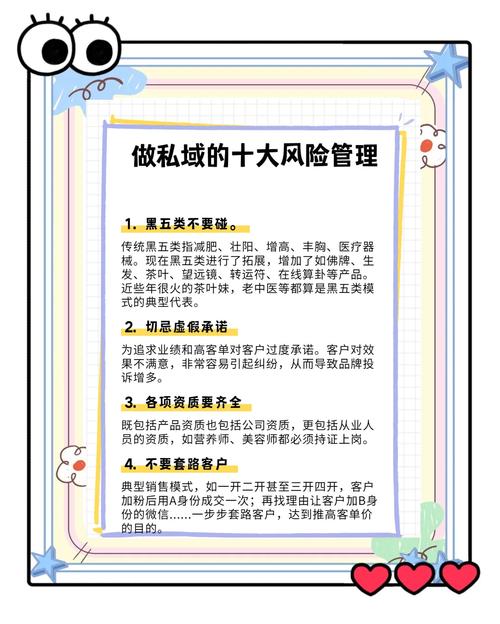 做私域的十大风险管理

1. 黑五类不要碰。

传统黑五类指减肥、壮阳、增高、丰胸、医疗器械。现在黑五类进行了拓展，增加了如佛牌、生发、茶叶、望远镜、转运符、在线算卦等产品。近些年很火的茶叶妹，老中医等都算是黑五类模式的典型代表。

2. 切忌虚假承诺

为追求业绩和高客单对客户过度承诺。客户对效果不满意，非常容易引起纠纷，从而导致品牌投诉增多。

3. 各项资质要齐全

既包括产品资质也包括公司资质，更包括从业人员的资质，如营养师、美容师都必须持证上岗。

4. 不要套路客户

典型销售模式，如一开二开甚至三开四开，客户加粉后用A身份成交一次；再找理由让客户加B身份的微信......一步步套路客户，达到推高客单价的目的。